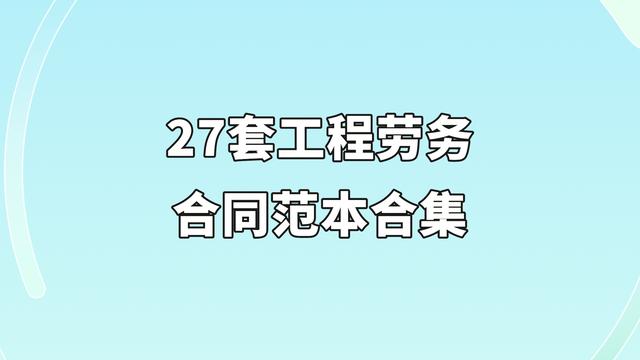 27套工程劳务
合同范本合集